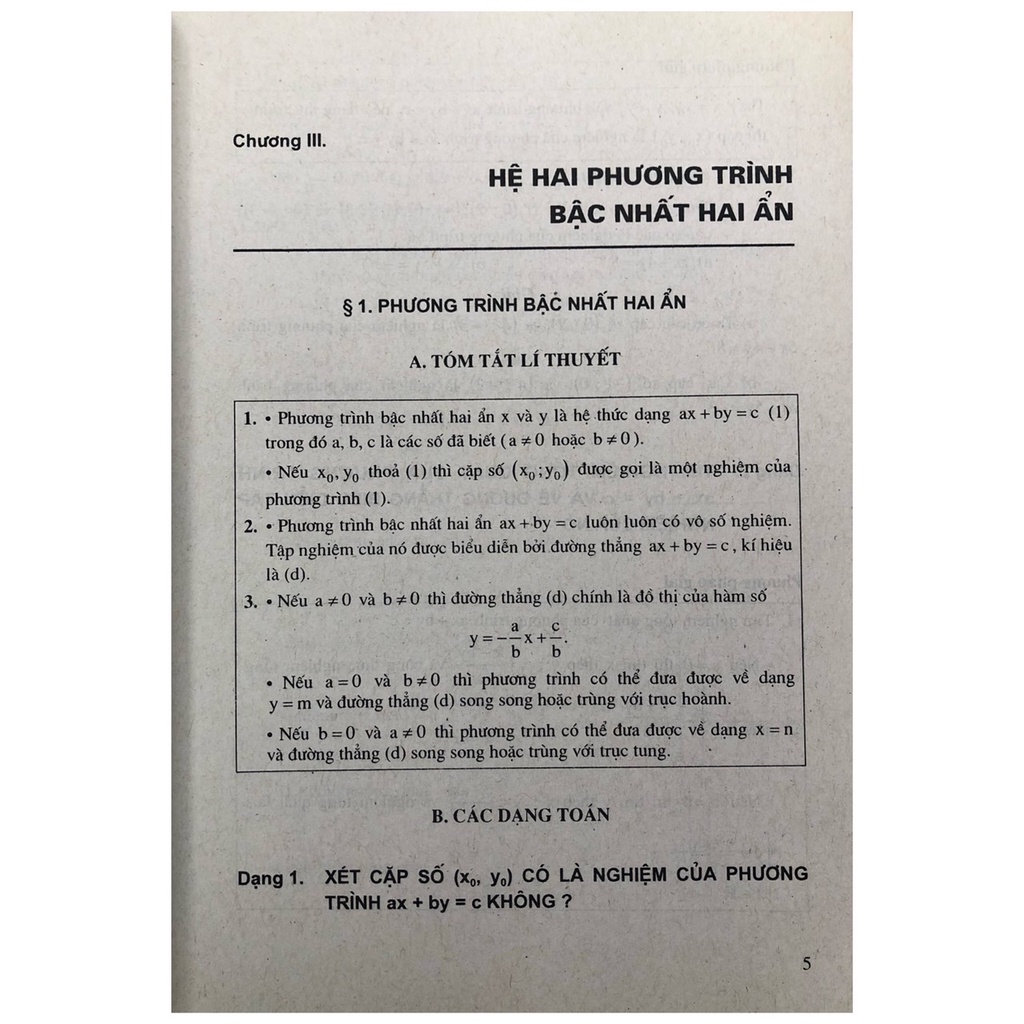 Chương III.

HỆ HAI PHƯƠNG TRÌNH BẬC NHẤT HAI ẨN

§ 1. PHƯƠNG TRÌNH BẬC NHẤT HAI ẨN

A. TÓM TẮT LÍ THUYẾT

1. • Phương trình bậc nhất hai ẩn x và y là hệ thức dạng $ax + by = c$ (1) trong đó a, b, c là các số đã biết ($a \neq 0$ hoặc $b \neq 0$).

• Nếu $x_0, y_0$ thoả (1) thì cặp số $(x_0; y_0)$ được gọi là một nghiệm của phương trình (1).

2. • Phương trình bậc nhất hai ẩn $ax + by = c$ luôn luôn có vô số nghiệm. Tập nghiệm của nó được biểu diễn bởi đường thẳng $ax + by = c$, kí hiệu là (d).

3. • Nếu $a \neq 0$ và $b \neq 0$ thì đường thẳng (d) chính là đồ thị của hàm số
$y = -\frac{a}{b}x + \frac{c}{b}$.

• Nếu $a = 0$ và $b \neq 0$ thì phương trình có thể đưa được về dạng $y = m$ và đường thẳng (d) song song hoặc trùng với trục hoành.

• Nếu $b = 0$ và $a \neq 0$ thì phương trình có thể đưa được về dạng $x = n$ và đường thẳng (d) song song hoặc trùng với trục tung.

B. CÁC DẠNG TOÁN

Dạng 1. XÉT CẶP SỐ $(x_0, y_0)$ CÓ LÀ NGHIỆM CỦA PHƯƠNG TRÌNH $ax + by = c$ KHÔNG ?

5